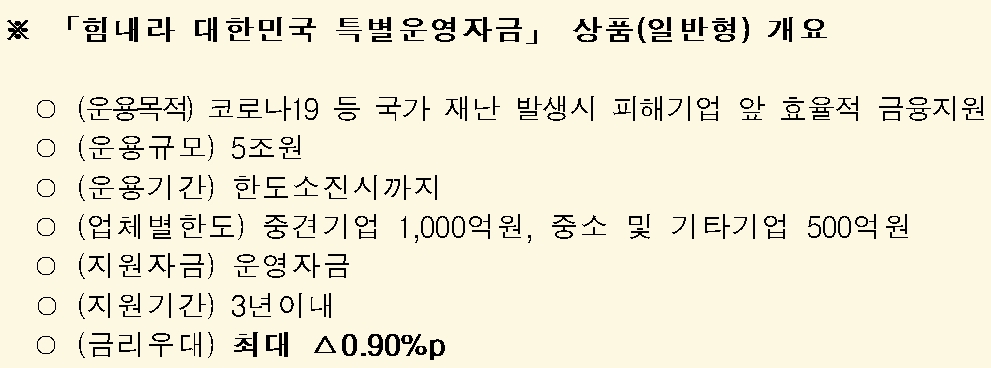 ※ 「힘내라 대한민국 특별운영자금」 상품(일반형) 개요

○ (운용목적) 코로나19 등 국가 재난 발생시 피해기업 앞 효율적 금융지원
○ (운용규모) 5조원
○ (운용기간) 한도소진시까지
○ (업체별한도) 중견기업 1,000억원, 중소 및 기타기업 500억원
○ (지원자금) 운영자금
○ (지원기간) 3년이내
○ (금리우대) 최대 △0.90%p